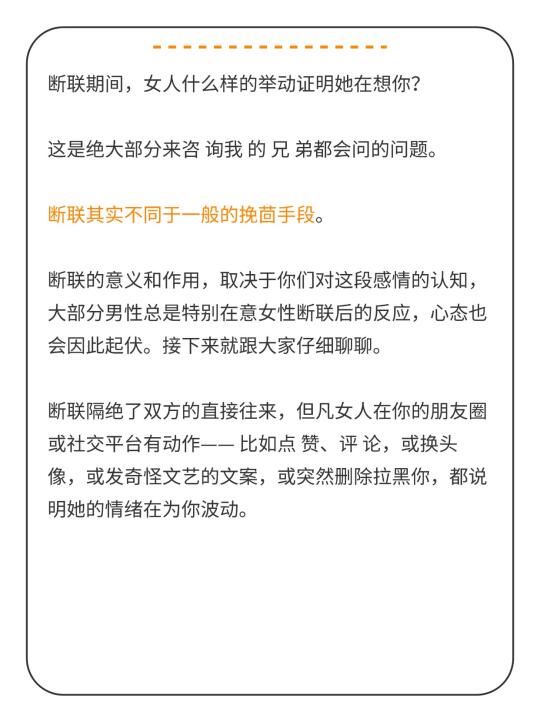 断联期间，女人什么样的举动证明她在想你？

这是绝大部分来咨 询我 的 兄 弟都会问的问题。

断联其实不同于一般的挽茴手段。

断联的意义和作用，取决于你们对这段感情的认知，大部分男性总是特别在意女性断联后的反应，心态也会因此起伏。接下来就跟大家仔细聊聊。

断联隔绝了双方的直接往来，但凡女人在你的朋友圈或社交平台有动作—— 比如点 赞、评 论，或换头像，或发奇怪文艺的文案，或突然删除拉黑你，都说明她的情绪在为你波动。